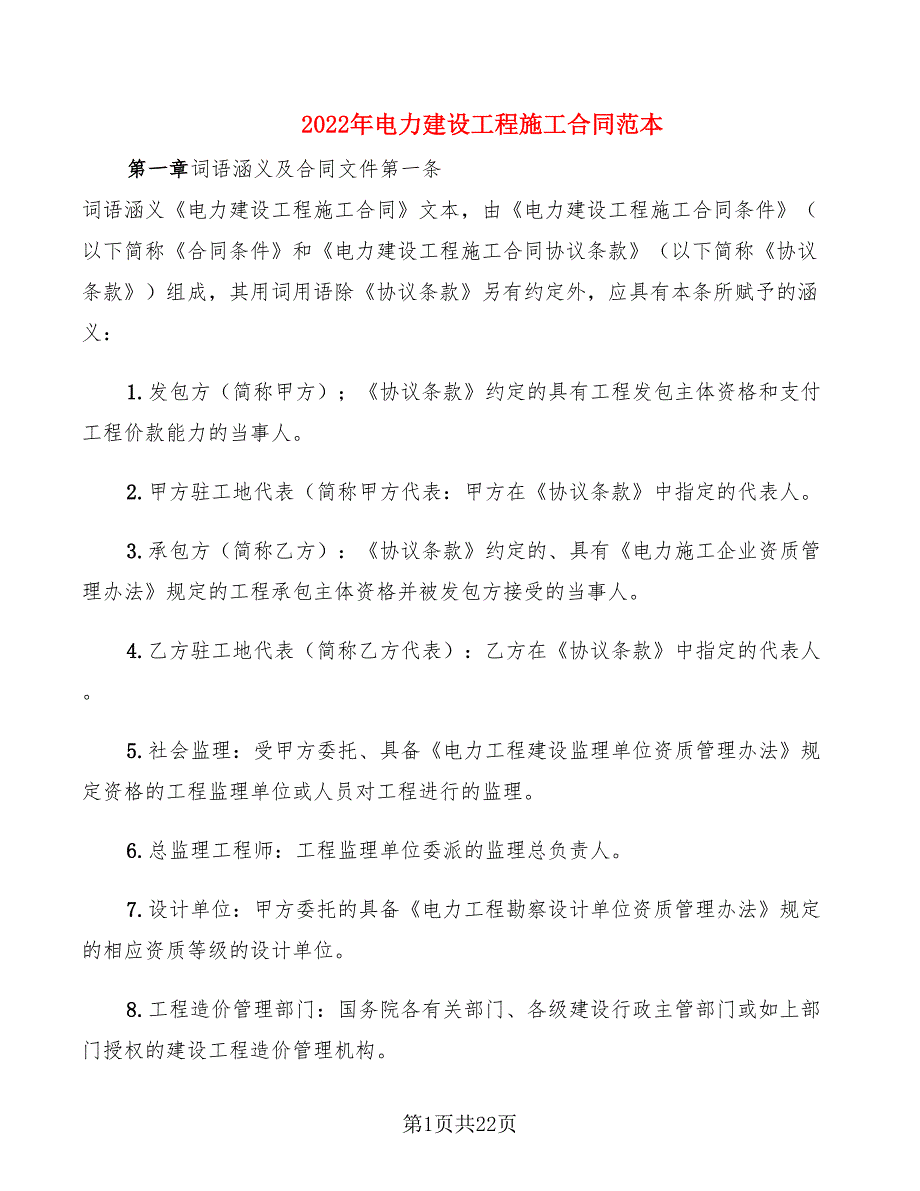 2022年电力建设工程施工合同范本

第一章词语涵义及合同文件第一条

词语涵义《电力建设工程施工合同》文本，由《电力建设工程施工合同条件》（以下简称《合同条件》和《电力建设工程施工合同协议条款》（以下简称《协议条款》）组成，其用词用语除《协议条款》另有约定外，应具有本条所赋予的涵义：

1.发包方（简称甲方）；《协议条款》约定的具有工程发包主体资格和支付工程价款能力的当事人。

2.甲方驻工地代表（简称甲方代表：甲方在《协议条款》中指定的代表人。

3.承包方（简称乙方）：《协议条款》约定的、具有《电力施工企业资质管理办法》规定的工程承包主体资格并被发包方接受的当事人。

4.乙方驻工地代表（简称乙方代表）：乙方在《协议条款》中指定的代表人。

5.社会监理：受甲方委托、具备《电力工程建设监理单位资质管理办法》规定资格的工程监理单位或人员对工程进行的监理。

6.总监理工程师：工程监理单位委派的监理总负责人。

7.设计单位：甲方委托的具备《电力工程勘察设计单位资质管理办法》规定的相应资质等级的设计单位。

8.工程造价管理部门：国务院各有关部门、各级建设行政主管部门或如上部门授权的建设工程造价管理机构。

第1页共22页